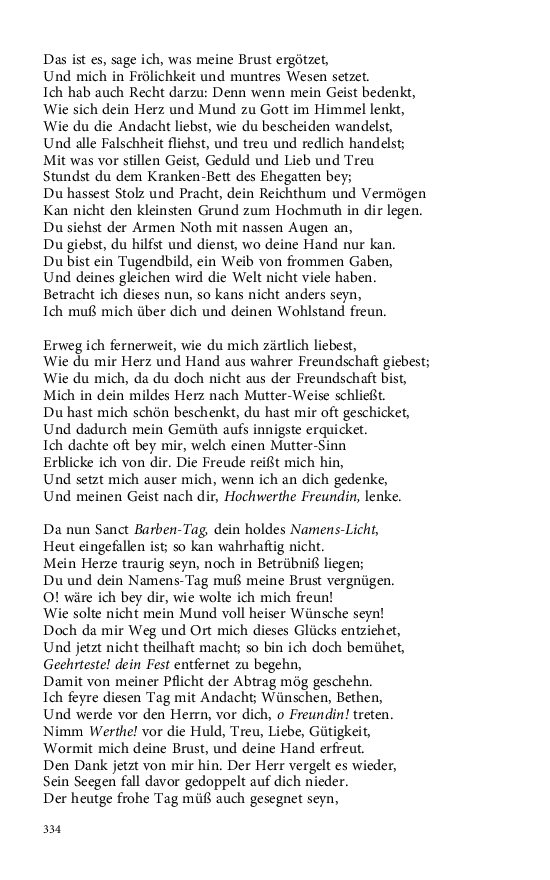 Das ist es, sage ich, was meine Brust ergötzet,
Und mich in Frölichkeit und muntres Wesen setzet.
Ich hab auch Recht darzu: Denn wenn mein Geist bedenkt,
Wie sich dein Herz und Mund zu Gott im Himmel lenkt,
Wie du die Andacht liebst, wie du bescheiden wandelst,
Und alle Falschheit fliehst, und treu und redlich handelst;
Mit was vor stillen Geist, Geduld und Lieb und Treu
Stundst du dem Kranken-Bett des Ehegatten bey;
Du hassest Stolz und Pracht, dein Reichthum und Vermögen
Kan nicht den kleinsten Grund zum Hochmuth in dir legen.
Du siehst der Armen Noth mit nassen Augen an,
Du giebst, du hilfst und dienst, wo deine Hand nur kan.
Du bist ein Tugendbild, ein Weib von frommen Gaben,
Und deines gleichen wird die Welt nicht viele haben.
Betracht ich dieses nun, so kans nicht anders seyn,
Ich muß mich über dich und deinen Wohlstand freun.

Erweg ich fernerweit, wie du mich zärtlich liebest,
Wie du mir Herz und Hand aus wahrer Freundschaft giebest;
Wie du mich, da du doch nicht aus der Freundschaft bist,
Mich in dein mildes Herz nach Mutter-Weise schließt.
Du hast mich schön beschenkt, du hast mir oft geschicket,
Und dadurch mein Gemüth aufs innigste erquicket.
Ich dachte oft bey mir, welch einen Mutter-Sinn
Erblicke ich von dir. Die Freude reißt mich hin,
Und setzt mich auser mich, wenn ich an dich gedenke,
Und meinen Geist nach dir, Hochwerthe Freundin, lenke.

Da nun Sanct Barben-Tag, dein holdes Namens-Licht,
Heut eingefallen ist; so kan wahrhaftig nicht.
Mein Herze traurig seyn, noch in Betrübniß liegen;
Du und dein Namens-Tag muß meine Brust vergnügen.
O! wäre ich bey dir, wie wolte ich mich freun!
Wie solte nicht mein Mund voll heiser Wünsche seyn!
Doch da mir Weg und Ort mich dieses Glücks entziehet,
Und jetzt nicht theilhaft macht; so bin ich doch bemühet,
Geehrteste! dein Fest entfernet zu begehn,
Damit von meiner Pflicht der Abtrag mög geschehn.
Ich feyre diesen Tag mit Andacht; Wünschen, Bethen,
Und werde vor den Herrn, vor dich, o Freundin! treten.
Nimm Werthe! vor die Huld, Treu, Liebe, Gütigkeit,
Wormit mich deine Brust, und deine Hand erfreut.
Den Dank jetzt von mir hin. Der Herr vergelt es wieder,
Sein Seegen fall davor gedoppelt auf dich nieder.
Der heutge frohe Tag müß auch gesegnet seyn,

334